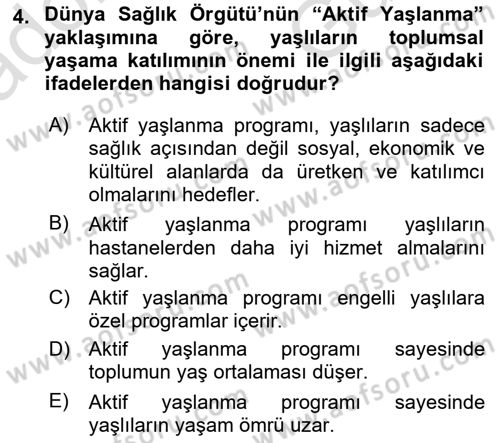 4. Dünya Sağlık Örgütü'nün "Aktif Yaşlanma" yaklaşımına göre, yaşlıların toplumsal yaşama katılımının önemi ile ilgili aşağıdaki ifadelerden hangisi doğrudur?

A) Aktif yaşlanma programı, yaşlıların sadece sağlık açısından değil sosyal, ekonomik ve kültürel alanlarda da üretken ve katılımcı olmalarını hedefler.

B) Aktif yaşlanma programı yaşlıların hastanelerden daha iyi hizmet almalarını sağlar.

C) Aktif yaşlanma programı engelli yaşlılara özel programlar içerir.

D) Aktif yaşlanma programı sayesinde toplumun yaş ortalaması düşer.

E) Aktif yaşlanma programı sayesinde yaşlıların yaşam ömrü uzar.

www.aofsoru.com